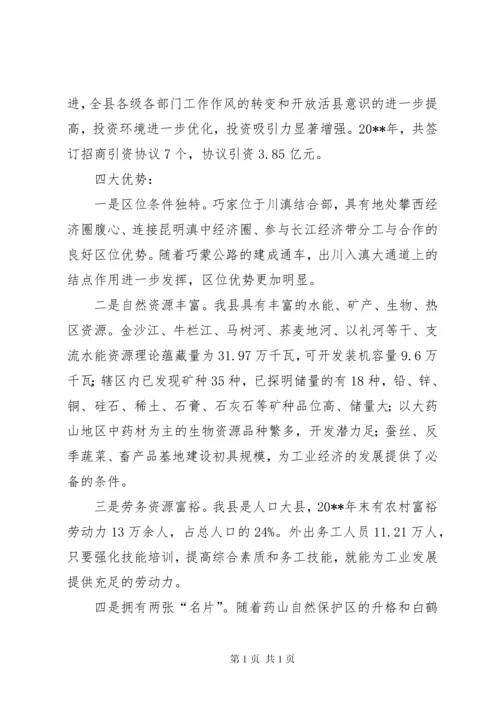 进，全县各级各部门工作作风的转变和开放活县意识的进一步提高，投资环境进一步优化，投资吸引力显著增强。20**年，共签订招商引资协议7个，协议引资3.85亿元。

四大优势：

一是区位条件独特。巧家位于川滇结合部，具有地处攀西经济圈腹心、连接昆明滇中经济圈、参与长江经济带分工与合作的良好区位优势。随着巧蒙公路的建成通车，出川入滇大通道上的结点作用进一步发挥，区位优势更加明显。

二是自然资源丰富。我县具有丰富的水能、矿产、生物、热区资源。金沙江、牛栏江、马树河、荞麦地河、以礼河等干、支流水能资源理论蕴藏量为31.97万千瓦，可开发装机容量9.6万千瓦；辖区内已发现矿种35种，已探明储量的有18种，铅、锌、铜、硅石、稀土、石膏、石灰石等矿种品位高、储量大；以大药山地区中药材为主的生物资源品种繁多，开发潜力足；蚕丝、反季蔬菜、畜产品基地建设初具规模，为工业经济的发展提供了必备的条件。

三是劳务资源富裕。我县是人口大县，20**年末有农村富裕劳动力13万余人，占总人口的24%。外出务工人员11.21万人，只要强化技能培训，提高综合素质和务工技能，就能为工业发展提供充足的劳动力。

四是拥有两张“名片”。随着药山自然保护区的升格和白鹤

第1页 共1页